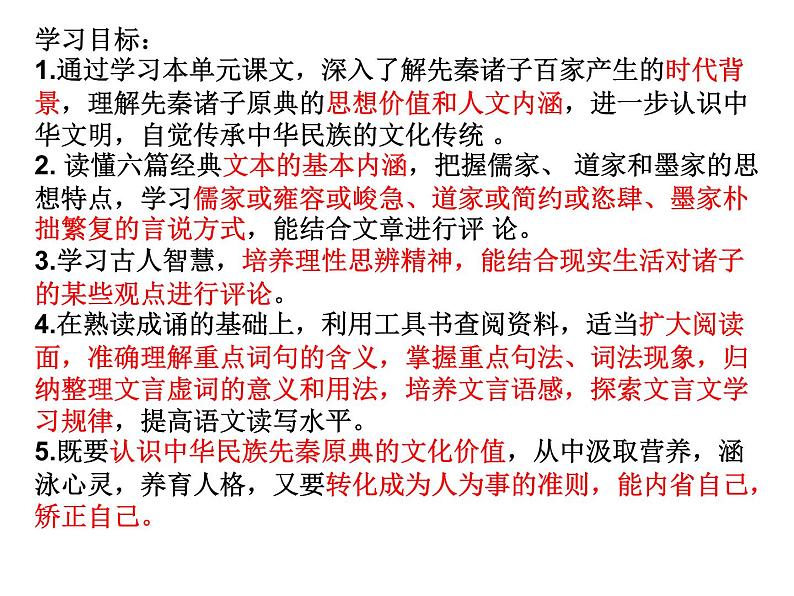 学习目标：
1.通过学习本单元课文，深入了解先秦诸子百家产生的时代背景，理解先秦诸子原典的思想价值和人文内涵，进一步认识中华文明，自觉传承中华民族的文化传统 。
2. 读懂六篇经典文本的基本内涵，把握儒家、 道家和墨家的思想特点，学习儒家或雍容或峻急、道家或简约或恣肆、墨家朴拙繁复的言说方式，能结合文章进行评 论。
3.学习古人智慧，培养理性思辨精神，能结合现实生活对诸子的某些观点进行评论。
4.在熟读成诵的基础上，利用工具书查阅资料，适当扩大阅读面，准确理解重点词句的含义，掌握重点句法、词法现象，归纳整理文言虚词的意义和用法，培养文言语感，探索文言文学习规律，提高语文读写水平。
5.既要认识中华民族先秦原典的文化价值，从中汲取营养，涵泳心灵，养育人格，又要转化成为人为事的准则，能内省自己，矫正自己。